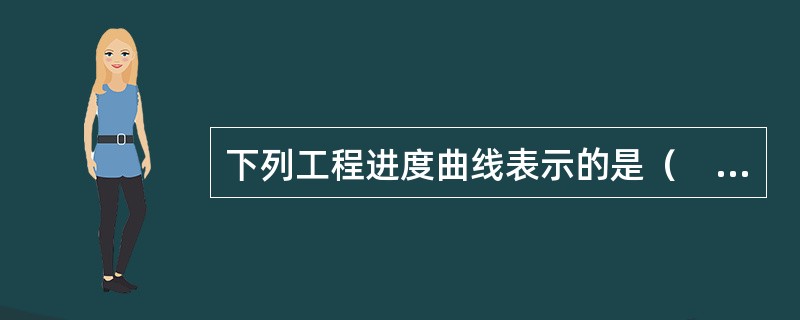 下列工程进度曲线表示的是（　...